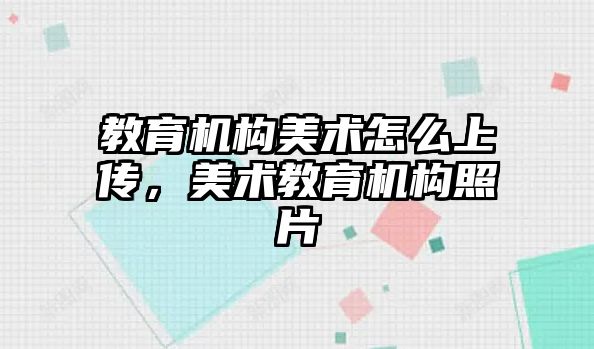 教育机构美术怎么上传，美术教育机构照片